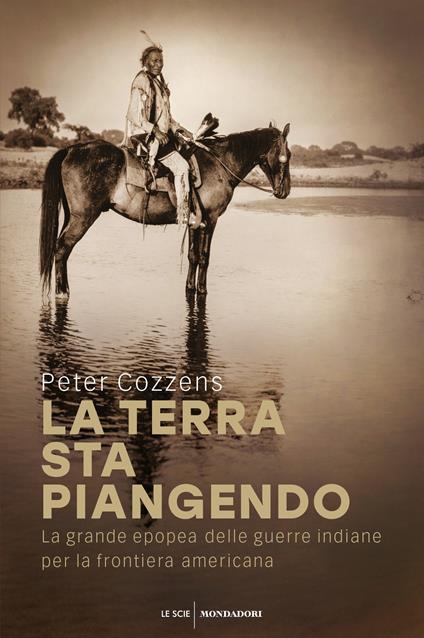 Peter Cozzens

LA TERRA STA PIANGENDO

La grande epopea delle guerre indiane per la frontiera americana

LE SCIE | MONDADORI